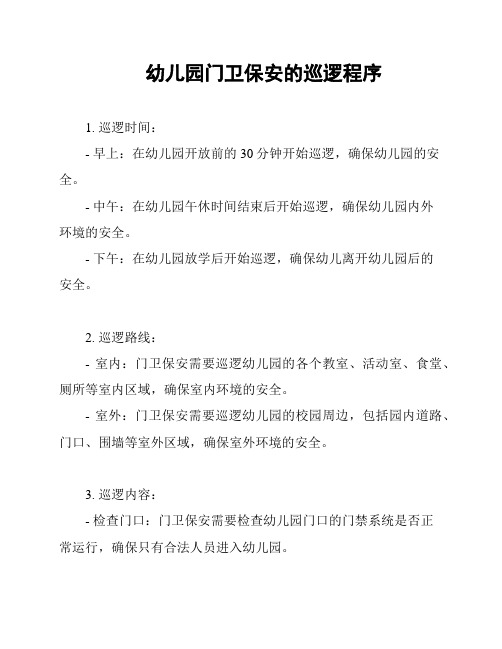 幼儿园门卫保安的巡逻程序

1. 巡逻时间：

- 早上：在幼儿园开放前的 30 分钟开始巡逻，确保幼儿园的安全。

- 中午：在幼儿园午休时间结束后开始巡逻，确保幼儿园内外环境的安全。

- 下午：在幼儿园放学后开始巡逻，确保幼儿离开幼儿园后的安全。

2. 巡逻路线：

- 室内：门卫保安需要巡逻幼儿园的各个教室、活动室、食堂、厕所等室内区域，确保室内环境的安全。

- 室外：门卫保安需要巡逻幼儿园的校园周边，包括园内道路、门口、围墙等室外区域，确保室外环境的安全。

3. 巡逻内容：

- 检查门口：门卫保安需要检查幼儿园门口的门禁系统是否正常运行，确保只有合法人员进入幼儿园。